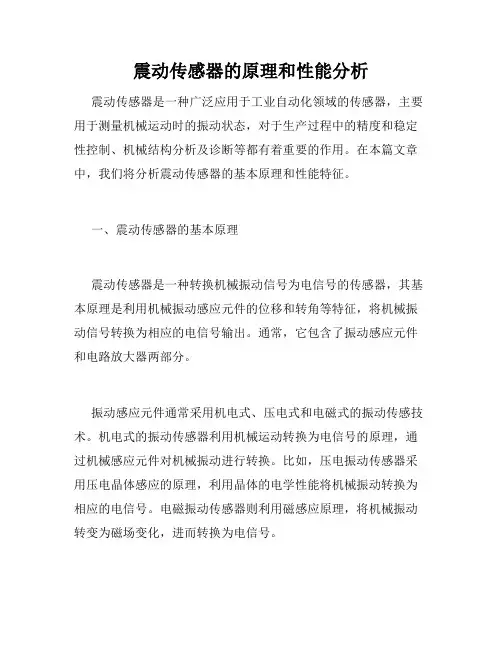 震动传感器的原理和性能分析

震动传感器是一种广泛应用于工业自动化领域的传感器，主要用于测量机械运动时的振动状态，对于生产过程中的精度和稳定性控制、机械结构分析及诊断等都有着重要的作用。在本篇文章中，我们将分析震动传感器的基本原理和性能特征。

一、震动传感器的基本原理

震动传感器是一种转换机械振动信号为电信号的传感器，其基本原理是利用机械振动感应元件的位移和转角等特征，将机械振动信号转换为相应的电信号输出。通常，它包含了振动感应元件和电路放大器两部分。

振动感应元件通常采用机电式、压电式和电磁式的振动传感技术。机电式的振动传感器利用机械运动转换为电信号的原理，通过机械感应元件对机械振动进行转换。比如，压电振动传感器采用压电晶体感应的原理，利用晶体的电学性能将机械振动转换为相应的电信号。电磁振动传感器则利用磁感应原理，将机械振动转变为磁场变化，进而转换为电信号。